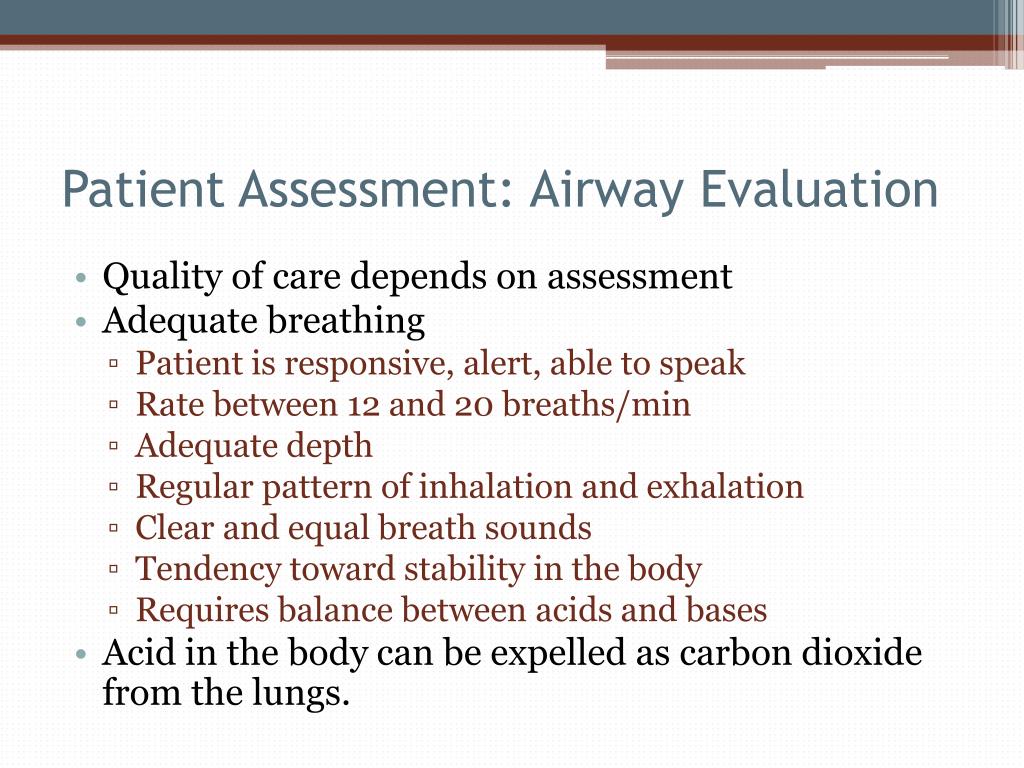 Patient Assessment: Airway Evaluation

• Quality of care depends on assessment
• Adequate breathing
  ▫ Patient is responsive, alert, able to speak
  ▫ Rate between 12 and 20 breaths/min
  ▫ Adequate depth
  ▫ Regular pattern of inhalation and exhalation
  ▫ Clear and equal breath sounds
  ▫ Tendency toward stability in the body
  ▫ Requires balance between acids and bases
• Acid in the body can be expelled as carbon dioxide from the lungs.